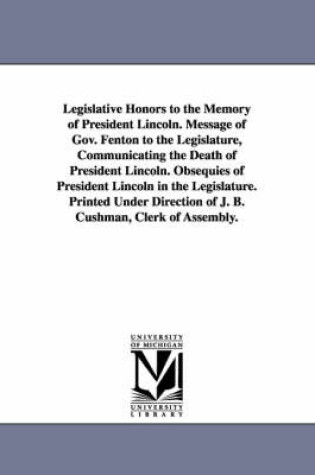 Legislative Honors to the Memory of President Lincoln. Message of Gov. Fenton to the Legislature, Communicating the Death of President Lincoln. Obsequies of President Lincoln in the Legislature. Printed Under Direction of J. B. Cushman, Clerk of Assembly.

UNIVERSITY OF MICHIGAN

UNIVERSITY LIBRARY